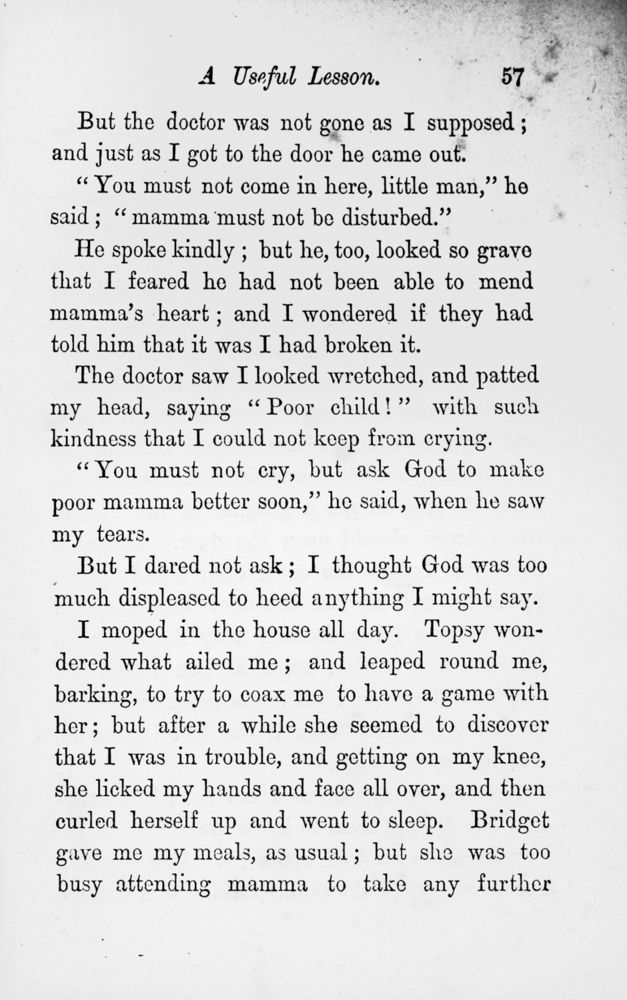 A Useful Lesson. 57

But the doctor was not gone as I supposed; and just as I got to the door he came out.

"You must not come in here, little man," he said; "mamma must not be disturbed."

He spoke kindly; but he, too, looked so grave that I feared he had not been able to mend mamma's heart; and I wondered if they had told him that it was I had broken it.

The doctor saw I looked wretched, and patted my head, saying "Poor child!" with such kindness that I could not keep from crying.

"You must not cry, but ask God to make poor mamma better soon," he said, when he saw my tears.

But I dared not ask; I thought God was too much displeased to heed anything I might say.

I moped in the house all day. Topsy wondered what ailed me; and leaped round me, barking, to try to coax me to have a game with her; but after a while she seemed to discover that I was in trouble, and getting on my knee, she licked my hands and face all over, and then curled herself up and went to sleep. Bridget gave me my meals, as usual; but she was too busy attending mamma to take any further